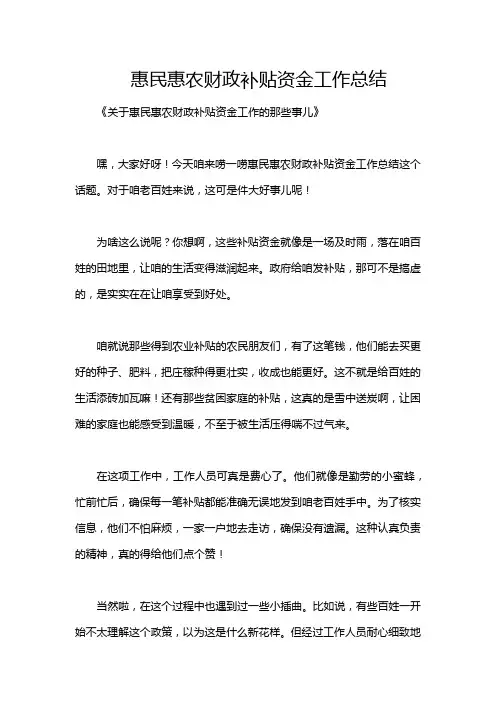 惠民惠农财政补贴资金工作总结

《关于惠民惠农财政补贴资金工作的那些事儿》

嘿，大家好呀！今天咱来唠一唠惠民惠农财政补贴资金工作总结这个话题。对于咱老百姓来说，这可是件大好事儿呢！

为啥这么说呢？你想啊，这些补贴资金就像是一场及时雨，落在咱百姓的田地里，让咱的生活变得滋润起来。政府给咱发补贴，那可不是搞虚的，是实实在在让咱享受到好处。

咱就说那些得到农业补贴的农民朋友们，有了这笔钱，他们能去买更好的种子、肥料，把庄稼种得更壮实，收成也能更好。这不就是给百姓的生活添砖加瓦嘛！还有那些贫困家庭的补贴，这真的是雪中送炭啊，让困难的家庭也能感受到温暖，不至于被生活压得喘不过气来。

在这项工作中，工作人员可真是费心了。他们就像是勤劳的小蜜蜂，忙前忙后，确保每一笔补贴都能准确无误地发到咱老百姓手中。为了核实信息，他们不怕麻烦，一家一户地去走访，确保没有遗漏。这种认真负责的精神，真的得给他们点个赞！

当然啦，在这个过程中也遇到过一些小插曲。比如说，有些百姓一开始不太理解这个政策，以为这是什么新花样。但经过工作人员耐心细致地